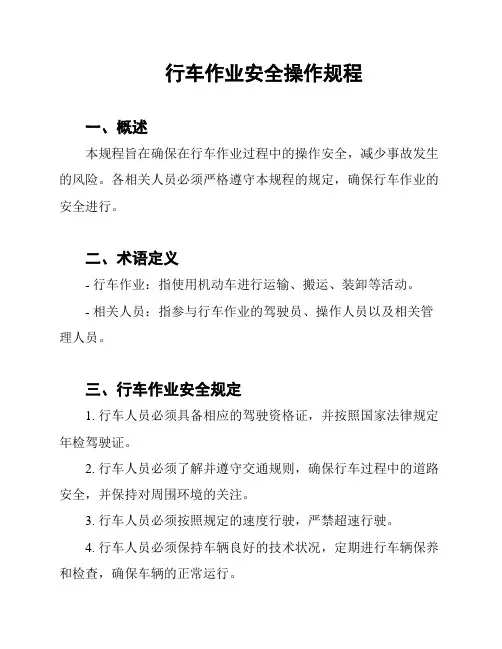 行车作业安全操作规程

一、概述

本规程旨在确保在行车作业过程中的操作安全，减少事故发生的风险。各相关人员必须严格遵守本规程的规定，确保行车作业的安全进行。

二、术语定义

- 行车作业：指使用机动车进行运输、搬运、装卸等活动。

- 相关人员：指参与行车作业的驾驶员、操作人员以及相关管理人员。

三、行车作业安全规定

1. 行车人员必须具备相应的驾驶资格证，并按照国家法律规定年检驾驶证。

2. 行车人员必须了解并遵守交通规则，确保行车过程中的道路安全，并保持对周围环境的关注。

3. 行车人员必须按照规定的速度行驶，严禁超速行驶。

4. 行车人员必须保持车辆良好的技术状况，定期进行车辆保养和检查，确保车辆的正常运行。